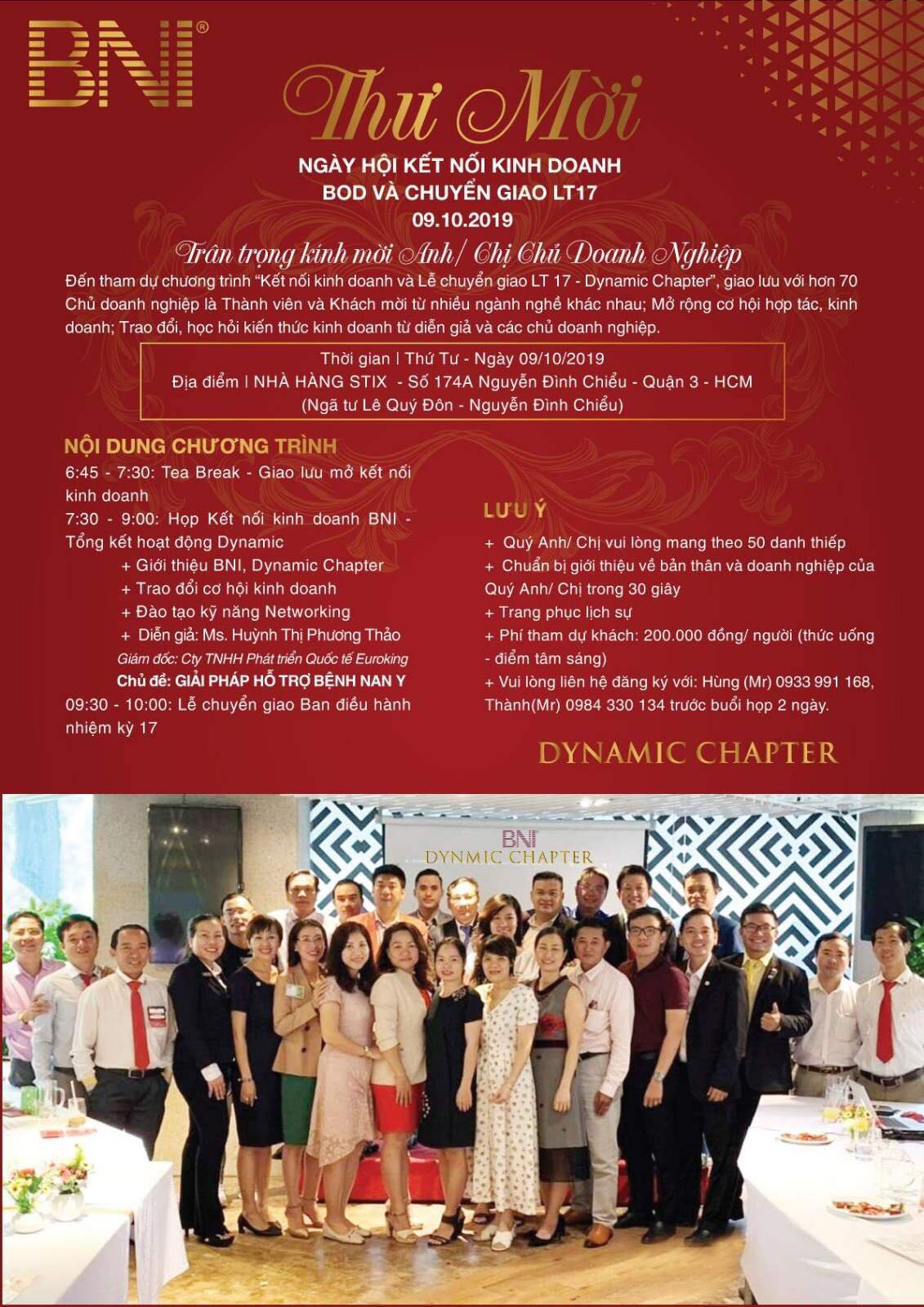 BNI®

Thư Mời

NGÀY HỘI KẾT NỐI KINH DOANH
BOD VÀ CHUYỂN GIAO LT17
09.10.2019

Trân trọng kính mời Anh/ Chị Chủ Doanh Nghiệp

Đến tham dự chương trình "Kết nối kinh doanh và Lễ chuyển giao LT 17 - Dynamic Chapter", giao lưu với hơn 70 Chủ doanh nghiệp là Thành viên và Khách mời từ nhiều ngành nghề khác nhau; Mở rộng cơ hội hợp tác, kinh doanh; Trao đổi, học hỏi kiến thức kinh doanh từ diễn giả và các chủ doanh nghiệp.

Thời gian | Thứ Tư - Ngày 09/10/2019
Địa điểm | NHÀ HÀNG STIX - Số 174A Nguyễn Đình Chiểu - Quận 3 - HCM
(Ngã tư Lê Quý Đôn - Nguyễn Đình Chiểu)

NỘI DUNG CHƯƠNG TRÌNH

6:45 - 7:30: Tea Break - Giao lưu mở kết nối kinh doanh

7:30 - 9:00: Họp Kết nối kinh doanh BNI - Tổng kết hoạt động Dynamic
+ Giới thiệu BNI, Dynamic Chapter
+ Trao đổi cơ hội kinh doanh
+ Đào tạo kỹ năng Networking
+ Diễn giả: Ms. Huỳnh Thị Phương Thảo
Giám đốc: Cty TNHH Phát triển Quốc tế Euroking
Chủ đề: GIẢI PHÁP HỖ TRỢ BỆNH NAN Y

09:30 - 10:00: Lễ chuyển giao Ban điều hành nhiệm kỳ 17

LƯU Ý

+ Quý Anh/ Chị vui lòng mang theo 50 danh thiếp
+ Chuẩn bị giới thiệu về bản thân và doanh nghiệp của Quý Anh/ Chị trong 30 giây
+ Trang phục lịch sự
+ Phí tham dự khách: 200.000 đồng/ người (thức uống - điểm tâm sáng)
+ Vui lòng liên hệ đăng ký với: Hùng (Mr) 0933 991 168, Thành(Mr) 0984 330 134 trước buổi họp 2 ngày.

DYNAMIC CHAPTER

BNI
DYNMIC CHAPTER